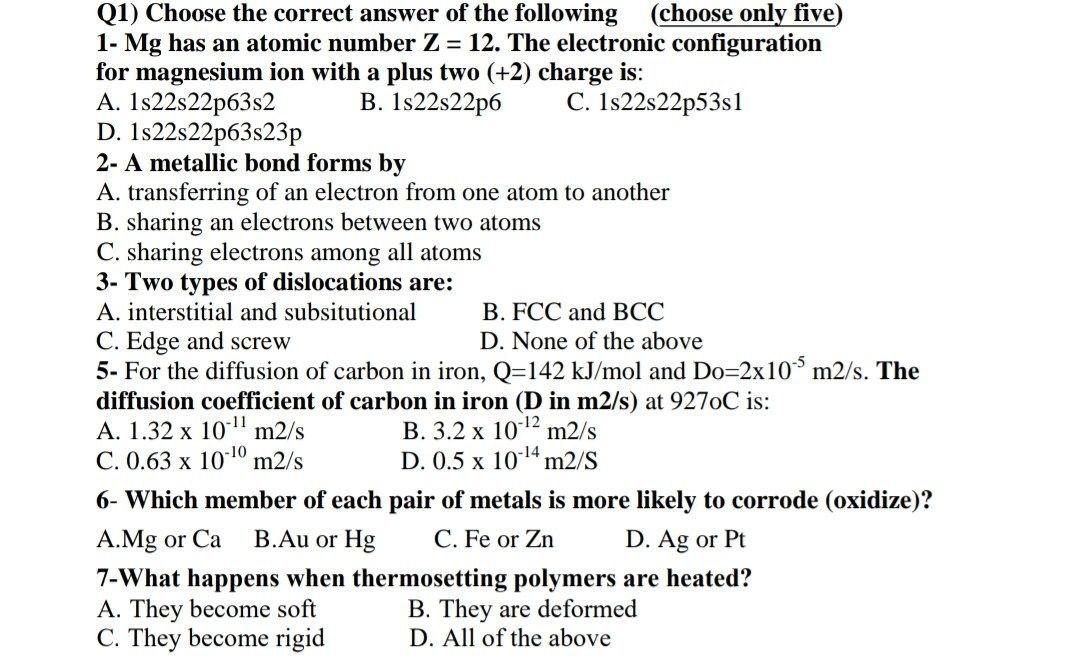 Q1) Choose the correct answer of the following (choose only five)
1- Mg has an atomic number Z = 12. The electronic configuration for magnesium ion with a plus two (+2) charge is:
A. 1s22s22p63s2 B. 1s22s22p6 C. 1s22s22p53s1
D. 1s22s22p63s23p
2- A metallic bond forms by
A. transferring of an electron from one atom to another
B. sharing an electrons between two atoms
C. sharing electrons among all atoms
3- Two types of dislocations are:
A. interstitial and subsitutional B. FCC and BCC
C. Edge and screw D. None of the above
5- For the diffusion of carbon in iron, Q=142 kJ/mol and Do=2x$10^{-5}$ m2/s. The diffusion coefficient of carbon in iron (D in m2/s) at 927oC is:
A. 1.32 x $10^{-11}$ m2/s B. 3.2 x $10^{-12}$ m2/s
C. 0.63 x $10^{-10}$ m2/s D. 0.5 x $10^{-14}$ m2/S
6- Which member of each pair of metals is more likely to corrode (oxidize)?
A.Mg or Ca B.Au or Hg C. Fe or Zn D. Ag or Pt
7-What happens when thermosetting polymers are heated?
A. They become soft B. They are deformed
C. They become rigid D. All of the above